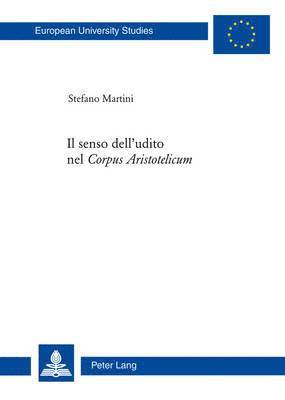 European University Studies

Stefano Martini

Il senso dell'udito nel Corpus Aristotelicum

Peter Lang